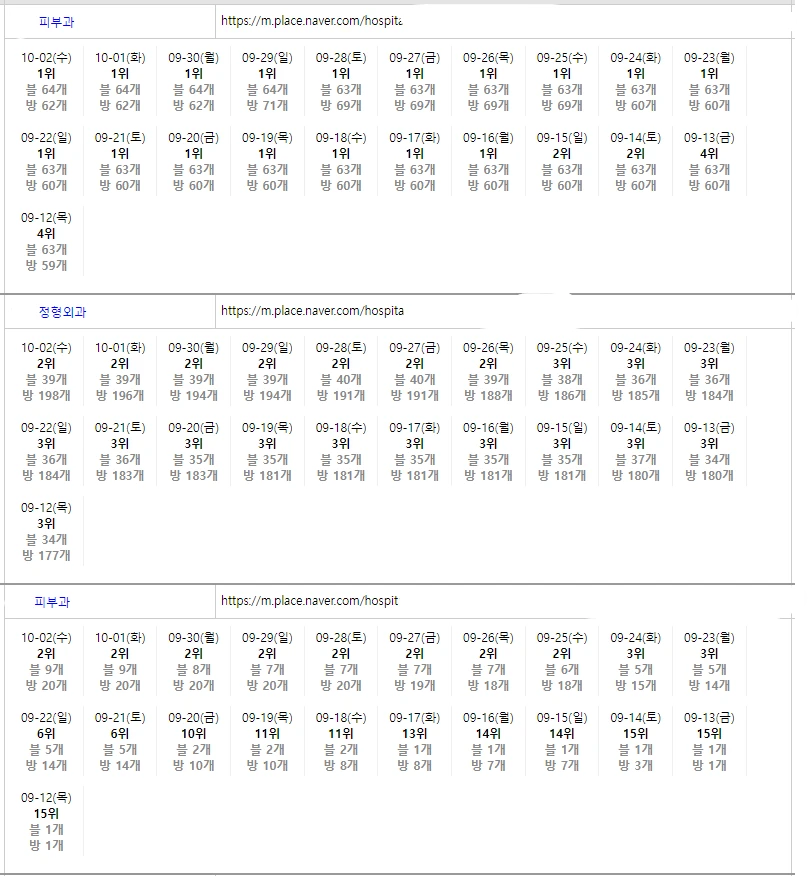 피부과 https://m.place.naver.com/hospita

10-02(수) 1위 블 64개 방 62개
10-01(화) 1위 블 64개 방 62개
09-30(월) 1위 블 64개 방 62개
09-29(일) 1위 블 64개 방 71개
09-28(토) 1위 블 63개 방 69개
09-27(금) 1위 블 63개 방 69개
09-26(목) 1위 블 63개 방 69개
09-25(수) 1위 블 63개 방 69개
09-24(화) 1위 블 63개 방 60개
09-23(월) 1위 블 63개 방 60개
09-22(일) 1위 블 63개 방 60개
09-21(토) 1위 블 63개 방 60개
09-20(금) 1위 블 63개 방 60개
09-19(목) 1위 블 63개 방 60개
09-18(수) 1위 블 63개 방 60개
09-17(화) 1위 블 63개 방 60개
09-16(월) 1위 블 63개 방 60개
09-15(일) 2위 블 63개 방 60개
09-14(토) 2위 블 63개 방 60개
09-13(금) 4위 블 63개 방 60개
09-12(목) 4위 블 63개 방 59개

정형외과 https://m.place.naver.com/hospita

10-02(수) 2위 블 39개 방 198개
10-01(화) 2위 블 39개 방 196개
09-30(월) 2위 블 39개 방 194개
09-29(일) 2위 블 39개 방 194개
09-28(토) 2위 블 40개 방 191개
09-27(금) 2위 블 40개 방 191개
09-26(목) 2위 블 39개 방 188개
09-25(수) 3위 블 38개 방 186개
09-24(화) 3위 블 36개 방 185개
09-23(월) 3위 블 36개 방 184개
09-22(일) 3위 블 36개 방 184개
09-21(토) 3위 블 36개 방 183개
09-20(금) 3위 블 35개 방 183개
09-19(목) 3위 블 35개 방 181개
09-18(수) 3위 블 35개 방 181개
09-17(화) 3위 블 35개 방 181개
09-16(월) 3위 블 35개 방 181개
09-15(일) 3위 블 35개 방 181개
09-14(토) 3위 블 37개 방 180개
09-13(금) 3위 블 34개 방 180개
09-12(목) 3위 블 34개 방 177개

피부과 https://m.place.naver.com/hospit

10-02(수) 2위 블 9개 방 20개
10-01(화) 2위 블 9개 방 20개
09-30(월) 2위 블 8개 방 20개
09-29(일) 2위 블 7개 방 20개
09-28(토) 2위 블 7개 방 20개
09-27(금) 2위 블 7개 방 19개
09-26(목) 2위 블 7개 방 18개
09-25(수) 2위 블 6개 방 18개
09-24(화) 3위 블 5개 방 15개
09-23(월) 3위 블 5개 방 14개
09-22(일) 6위 블 5개 방 14개
09-21(토) 6위 블 5개 방 14개
09-20(금) 10위 블 2개 방 10개
09-19(목) 11위 블 2개 방 10개
09-18(수) 11위 블 2개 방 8개
09-17(화) 13위 블 1개 방 8개
09-16(월) 14위 블 1개 방 7개
09-15(일) 14위 블 1개 방 7개
09-14(토) 15위 블 1개 방 3개
09-13(금) 15위 블 1개 방 1개
09-12(목) 15위 블 1개 방 1개